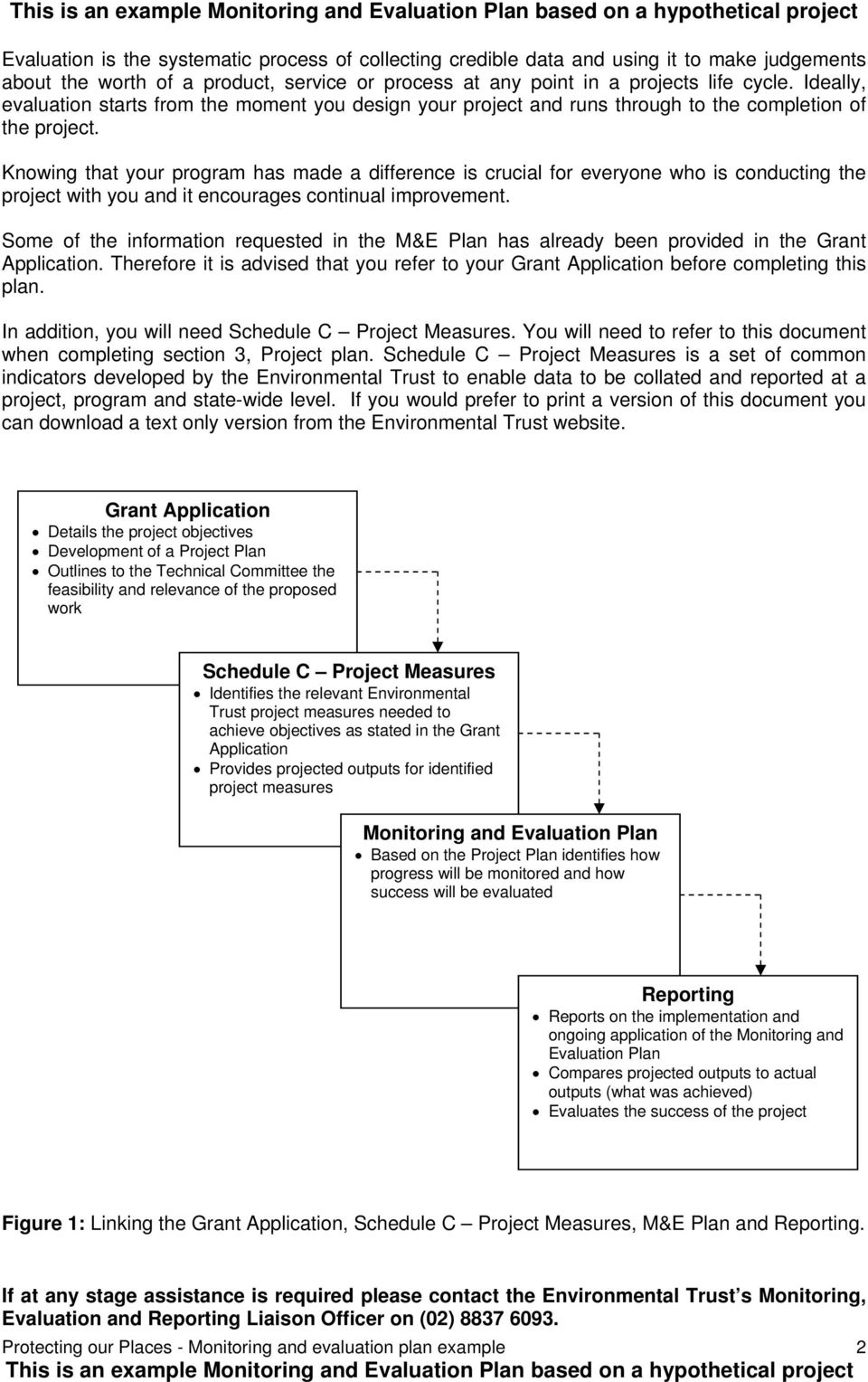 This is an example Monitoring and Evaluation Plan based on a hypothetical project

Evaluation is the systematic process of collecting credible data and using it to make judgements about the worth of a product, service or process at any point in a projects life cycle. Ideally, evaluation starts from the moment you design your project and runs through to the completion of the project.

Knowing that your program has made a difference is crucial for everyone who is conducting the project with you and it encourages continual improvement.

Some of the information requested in the M&E Plan has already been provided in the Grant Application. Therefore it is advised that you refer to your Grant Application before completing this plan.

In addition, you will need Schedule C – Project Measures. You will need to refer to this document when completing section 3, Project plan. Schedule C – Project Measures is a set of common indicators developed by the Environmental Trust to enable data to be collated and reported at a project, program and state-wide level. If you would prefer to print a version of this document you can download a text only version from the Environmental Trust website.

Grant Application
• Details the project objectives
• Development of a Project Plan
• Outlines to the Technical Committee the feasibility and relevance of the proposed work

Schedule C – Project Measures
• Identifies the relevant Environmental Trust project measures needed to achieve objectives as stated in the Grant Application
• Provides projected outputs for identified project measures

Monitoring and Evaluation Plan
• Based on the Project Plan identifies how progress will be monitored and how success will be evaluated

Reporting
• Reports on the implementation and ongoing application of the Monitoring and Evaluation Plan
• Compares projected outputs to actual outputs (what was achieved)
• Evaluates the success of the project

Figure 1: Linking the Grant Application, Schedule C – Project Measures, M&E Plan and Reporting.

If at any stage assistance is required please contact the Environmental Trust's Monitoring, Evaluation and Reporting Liaison Officer on (02) 8837 6093.

Protecting our Places - Monitoring and evaluation plan example 2

This is an example Monitoring and Evaluation Plan based on a hypothetical project